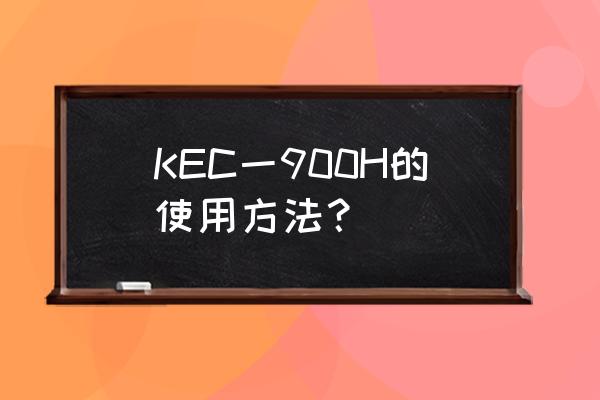 KEC－900H的使用方法？